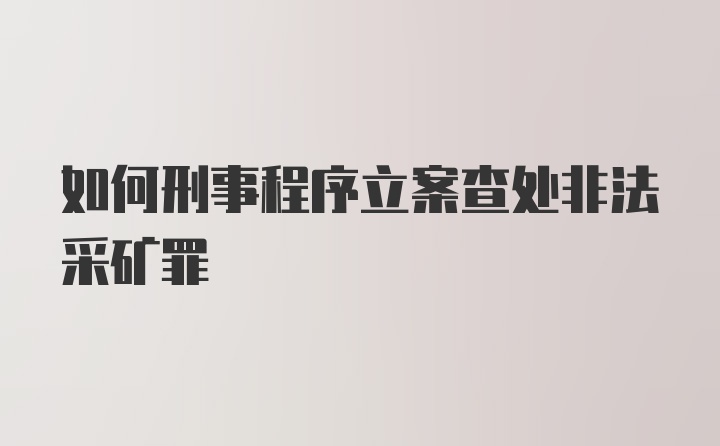 如何刑事程序立案查处非法采矿罪